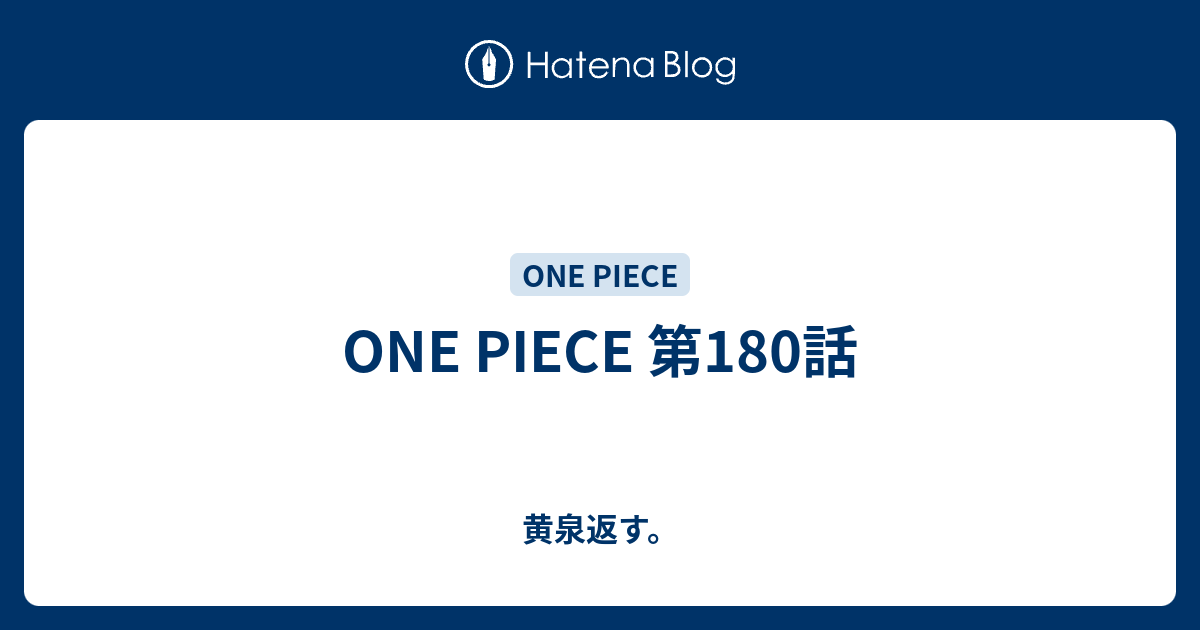 Hatena Blog

ONE PIECE

ONE PIECE 第180話

黄泉返す。